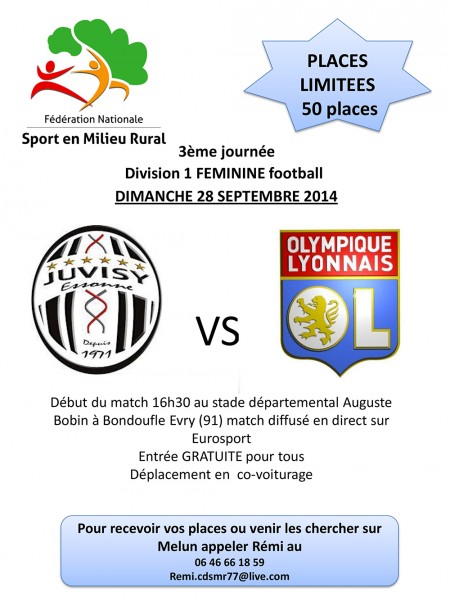 Fédération Nationale
Sport en Milieu Rural

PLACES LIMITEES 50 places

3ème journée
Division 1 FEMININE football
DIMANCHE 28 SEPTEMBRE 2014

JUVISY Essonne Depuis 1971

VS

OLYMPIQUE LYONNAIS
OL

Début du match 16h30 au stade départemental Auguste Bobin à Bondoufle Evry (91) match diffusé en direct sur Eurosport
Entrée GRATUITE pour tous
Déplacement en co-voiturage

Pour recevoir vos places ou venir les chercher sur Melun appeler Rémi au
06 46 66 18 59
Remi.cdsmr77@live.com